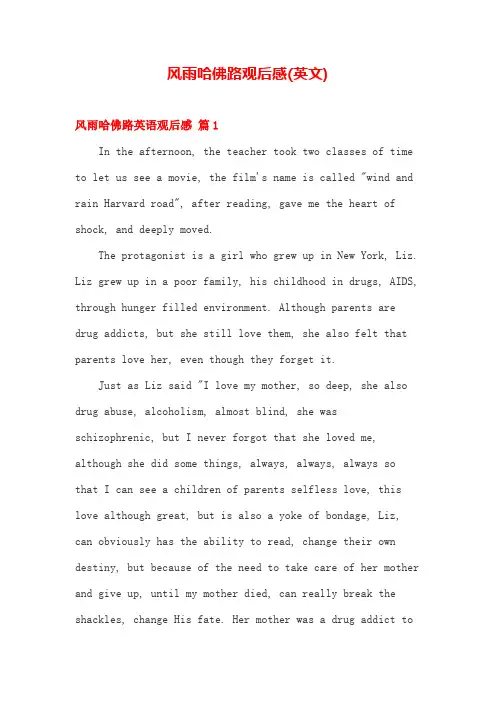 风雨哈佛路观后感(英文)

风雨哈佛路英语观后感 篇1

In the afternoon, the teacher took two classes of time to let us see a movie, the film's name is called "wind and rain Harvard road", after reading, gave me the heart of shock, and deeply moved.

The protagonist is a girl who grew up in New York, Liz. Liz grew up in a poor family, his childhood in drugs, AIDS, through hunger filled environment. Although parents are drug addicts, but she still love them, she also felt that parents love her, even though they forget it.

Just as Liz said "I love my mother, so deep, she also drug abuse, alcoholism, almost blind, she was schizophrenic, but I never forgot that she loved me, although she did some things, always, always, always so that I can see a children of parents selfless love, this love although great, but is also a yoke of bondage, Liz, can obviously has the ability to read, change their own destiny, but because of the need to take care of her mother and give up, until my mother died, can really break the shackles, change His fate. Her mother was a drug addict to